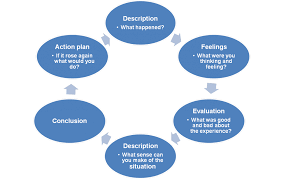 Description
• What happened?

Feelings
• What were you thinking and feeling?

Evaluation
• What was good and bad about the experience?

Description
• What sense can you make of the situation

Conclusion

Action plan
• If it rose again what would you do?